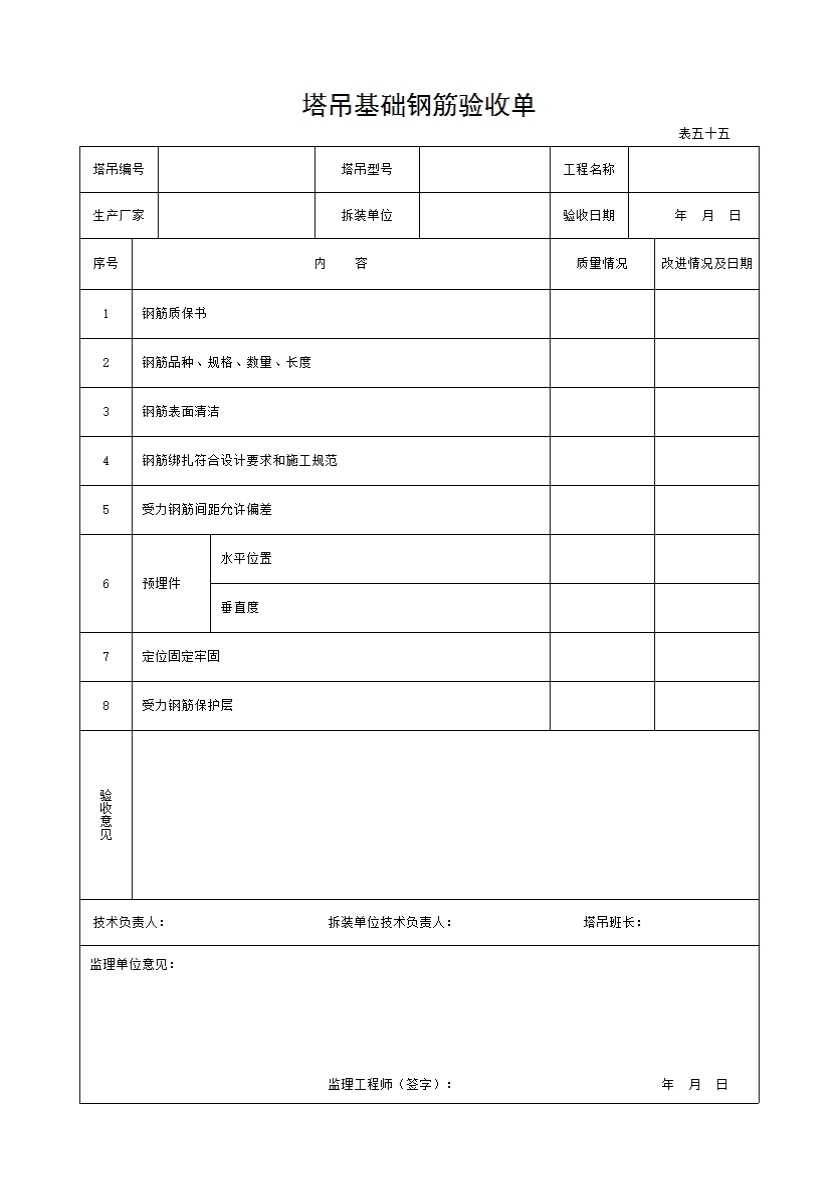 塔吊基础钢筋验收单

表五十五

| 塔吊编号 | | 塔吊型号 | | 工程名称 | |
|---|---|---|---|---|---|
| 生产厂家 | | 拆装单位 | | 验收日期 | 年 月 日 |

| 序号 | 内 容 | | 质量情况 | 改进情况及日期 |
|---|---|---|---|---|
| 1 | 钢筋质保书 | | | |
| 2 | 钢筋品种、规格、数量、长度 | | | |
| 3 | 钢筋表面清洁 | | | |
| 4 | 钢筋绑扎符合设计要求和施工规范 | | | |
| 5 | 受力钢筋间距允许偏差 | | | |
| 6 | 预埋件 | 水平位置 | | |
| | | 垂直度 | | |
| 7 | 定位固定牢固 | | | |
| 8 | 受力钢筋保护层 | | | |
| 验收意见 | | | | |

技术负责人： 拆装单位技术负责人： 塔吊班长：

监理单位意见：

监理工程师（签字）： 年 月 日